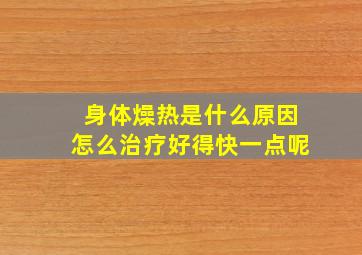 身体燥热是什么原因
怎么治疗好得快一点呢